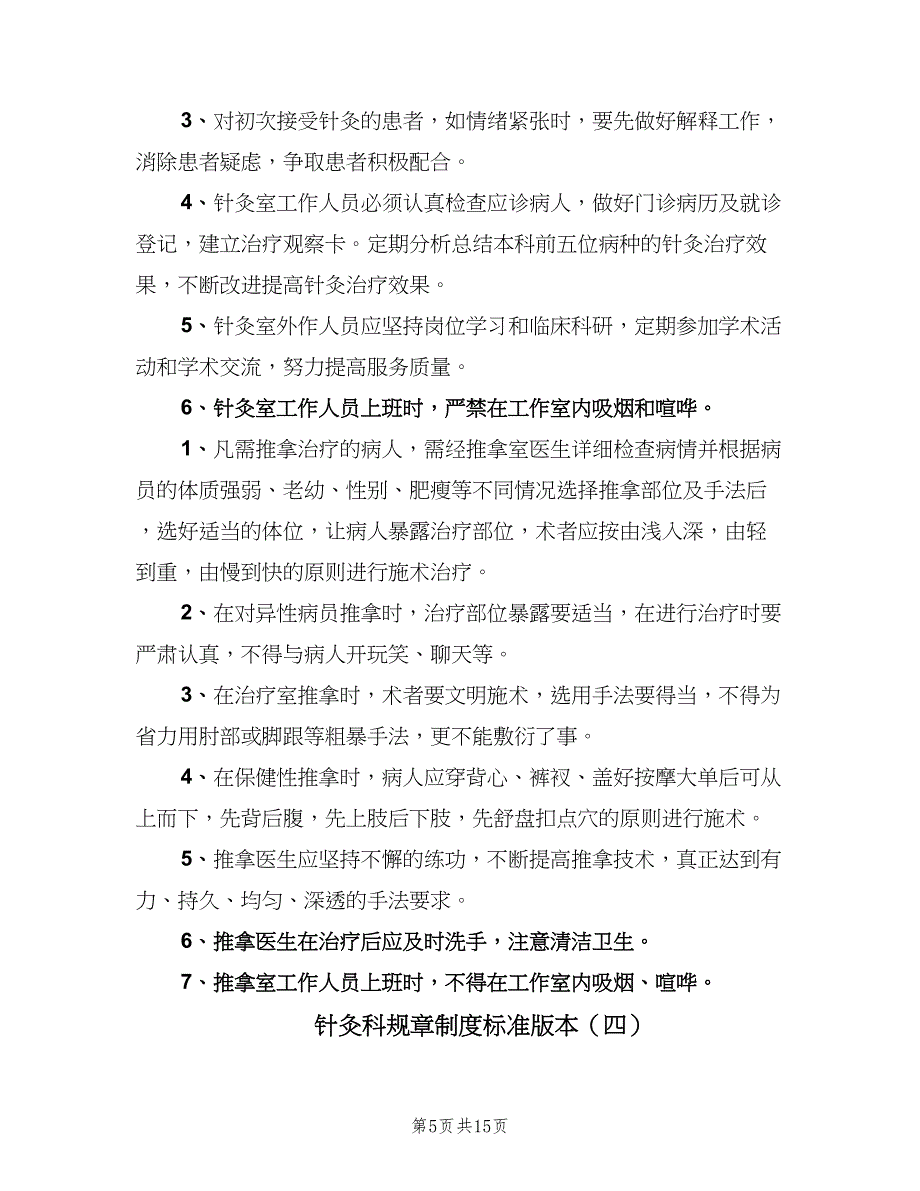 3、对初次接受针灸的患者，如情绪紧张时，要先做好解释工作，消除患者疑虑，争取患者积极配合。

4、针灸室工作人员必须认真检查应诊病人，做好门诊病历及就诊登记，建立治疗观察卡。定期分析总结本科前五位病种的针灸治疗效果，不断改进提高针灸治疗效果。

5、针灸室外作人员应坚持岗位学习和临床科研，定期参加学术活动和学术交流，努力提高服务质量。

6、针灸室工作人员上班时，严禁在工作室内吸烟和喧哗。

1、凡需推拿治疗的病人，需经推拿室医生详细检查病情并根据病员的体质强弱、老幼、性别、肥瘦等不同情况选择推拿部位及手法后，选好适当的体位，让病人暴露治疗部位，术者应按由浅入深，由轻到重，由慢到快的原则进行施术治疗。

2、在对异性病员推拿时，治疗部位暴露要适当，在进行治疗时要严肃认真，不得与病人开玩笑、聊天等。

3、在治疗室推拿时，术者要文明施术，选用手法要得当，不得为省力用肘部或脚跟等粗暴手法，更不能敷衍了事。

4、在保健性推拿时，病人应穿背心、裤衩、盖好按摩大单后可从上而下，先背后腹，先上肢后下肢，先舒盘扣点穴的原则进行施术。

5、推拿医生应坚持不懈的练功，不断提高推拿技术，真正达到有力、持久、均匀、深透的手法要求。

6、推拿医生在治疗后应及时洗手，注意清洁卫生。

7、推拿室工作人员上班时，不得在工作室内吸烟、喧哗。

针灸科规章制度标准版本（四）

第5页 共15页